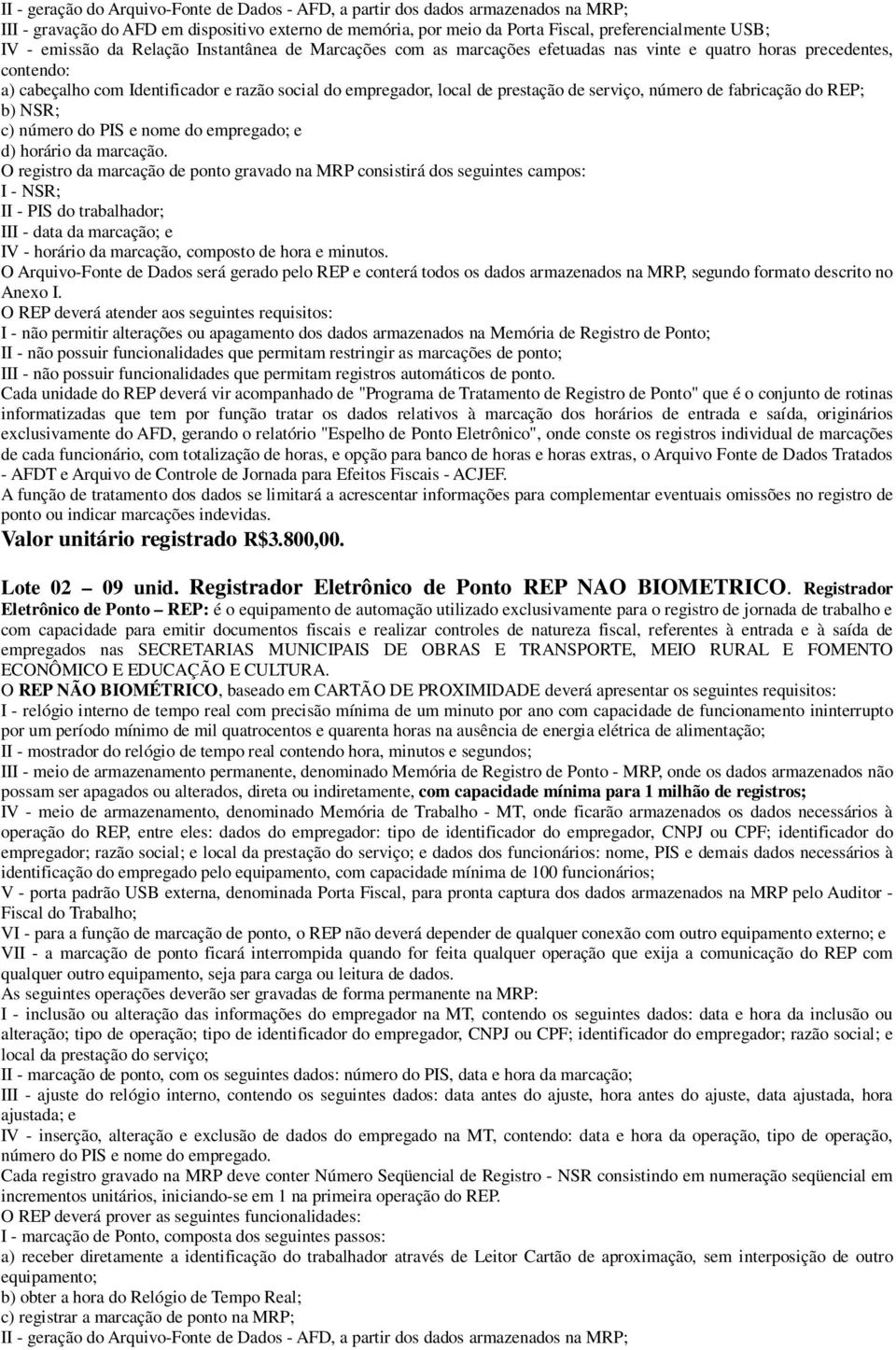 II - geração do Arquivo-Fonte de Dados - AFD, a partir dos dados armazenados na MRP;
III - gravação do AFD em dispositivo externo de memória, por meio da Porta Fiscal, preferencialmente USB;
IV - emissão da Relação Instantânea de Marcações com as marcações efetuadas nas vinte e quatro horas precedentes, contendo:
a) cabeçalho com Identificador e razão social do empregador, local de prestação de serviço, número de fabricação do REP;
b) NSR;
c) número do PIS e nome do empregado; e
d) horário da marcação.
O registro da marcação de ponto gravado na MRP consistirá dos seguintes campos:
I - NSR;
II - PIS do trabalhador;
III - data da marcação; e
IV - horário da marcação, composto de hora e minutos.
O Arquivo-Fonte de Dados será gerado pelo REP e conterá todos os dados armazenados na MRP, segundo formato descrito no Anexo I.
O REP deverá atender aos seguintes requisitos:
I - não permitir alterações ou apagamento dos dados armazenados na Memória de Registro de Ponto;
II - não possuir funcionalidades que permitam restringir as marcações de ponto;
III - não possuir funcionalidades que permitam registros automáticos de ponto.
Cada unidade do REP deverá vir acompanhado de "Programa de Tratamento de Registro de Ponto" que é o conjunto de rotinas informatizadas que tem por função tratar os dados relativos à marcação dos horários de entrada e saída, originários exclusivamente do AFD, gerando o relatório "Espelho de Ponto Eletrônico", onde conste os registros individual de marcações de cada funcionário, com totalização de horas, e opção para banco de horas e horas extras, o Arquivo Fonte de Dados Tratados - AFDT e Arquivo de Controle de Jornada para Efeitos Fiscais - ACJEF.
A função de tratamento dos dados se limitará a acrescentar informações para complementar eventuais omissões no registro de ponto ou indicar marcações indevidas.
Valor unitário registrado R$3.800,00.

Lote 02 – 09 unid. Registrador Eletrônico de Ponto REP NAO BIOMETRICO. Registrador Eletrônico de Ponto – REP: é o equipamento de automação utilizado exclusivamente para o registro de jornada de trabalho e com capacidade para emitir documentos fiscais e realizar controles de natureza fiscal, referentes à entrada e à saída de empregados nas SECRETARIAS MUNICIPAIS DE OBRAS E TRANSPORTE, MEIO RURAL E FOMENTO ECONÔMICO E EDUCAÇÃO E CULTURA.
O REP NÃO BIOMÉTRICO, baseado em CARTÃO DE PROXIMIDADE deverá apresentar os seguintes requisitos:
I - relógio interno de tempo real com precisão mínima de um minuto por ano com capacidade de funcionamento ininterrupto por um período mínimo de mil quatrocentos e quarenta horas na ausência de energia elétrica de alimentação;
II - mostrador do relógio de tempo real contendo hora, minutos e segundos;
III - meio de armazenamento permanente, denominado Memória de Registro de Ponto - MRP, onde os dados armazenados não possam ser apagados ou alterados, direta ou indiretamente, com capacidade mínima para 1 milhão de registros;
IV - meio de armazenamento, denominado Memória de Trabalho - MT, onde ficarão armazenados os dados necessários à operação do REP, entre eles: dados do empregador: tipo de identificador do empregador, CNPJ ou CPF; identificador do empregador; razão social; e local da prestação do serviço; e dados dos funcionários: nome, PIS e demais dados necessários à identificação do empregado pelo equipamento, com capacidade mínima de 100 funcionários;
V - porta padrão USB externa, denominada Porta Fiscal, para pronta captura dos dados armazenados na MRP pelo Auditor - Fiscal do Trabalho;
VI - para a função de marcação de ponto, o REP não deverá depender de qualquer conexão com outro equipamento externo; e
VII - a marcação de ponto ficará interrompida quando for feita qualquer operação que exija a comunicação do REP com qualquer outro equipamento, seja para carga ou leitura de dados.
As seguintes operações deverão ser gravadas de forma permanente na MRP:
I - inclusão ou alteração das informações do empregador na MT, contendo os seguintes dados: data e hora da inclusão ou alteração; tipo de operação; tipo de identificador do empregador, CNPJ ou CPF; identificador do empregador; razão social; e local da prestação do serviço;
II - marcação de ponto, com os seguintes dados: número do PIS, data e hora da marcação;
III - ajuste do relógio interno, contendo os seguintes dados: data antes do ajuste, hora antes do ajuste, data ajustada, hora ajustada; e
IV - inserção, alteração e exclusão de dados do empregado na MT, contendo: data e hora da operação, tipo de operação, número do PIS e nome do empregado.
Cada registro gravado na MRP deve conter Número Seqüencial de Registro - NSR consistindo em numeração seqüencial em incrementos unitários, iniciando-se em 1 na primeira operação do REP.
O REP deverá prover as seguintes funcionalidades:
I - marcação de Ponto, composta dos seguintes passos:
a) receber diretamente a identificação do trabalhador através de Leitor Cartão de aproximação, sem interposição de outro equipamento;
b) obter a hora do Relógio de Tempo Real;
c) registrar a marcação de ponto na MRP;
II - geração do Arquivo-Fonte de Dados - AFD, a partir dos dados armazenados na MRP;